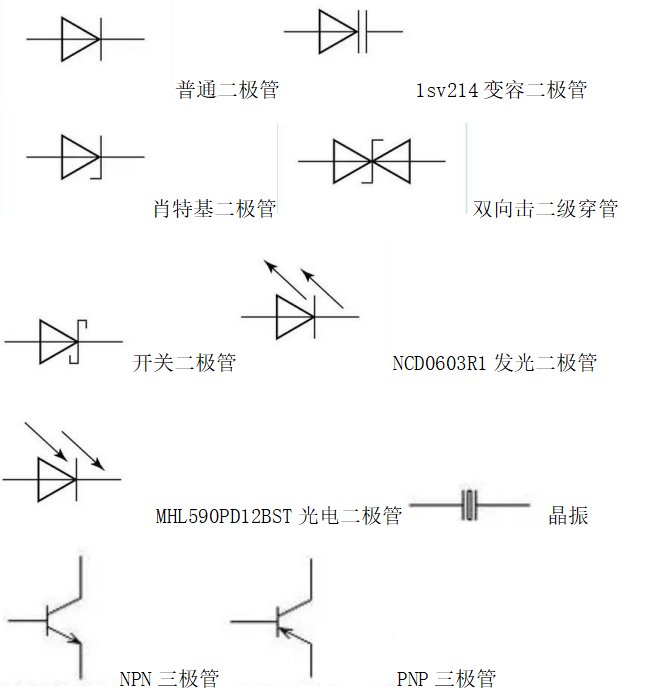 普通二极管

1sv214 变容二极管

肖特基二极管

双向击二级穿管

开关二极管

NCD0603R1 发光二极管

MHL590PD12BST 光电二极管

晶振

NPN 三极管

PNP 三极管